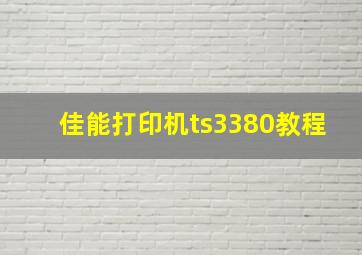 佳能打印机ts3380教程